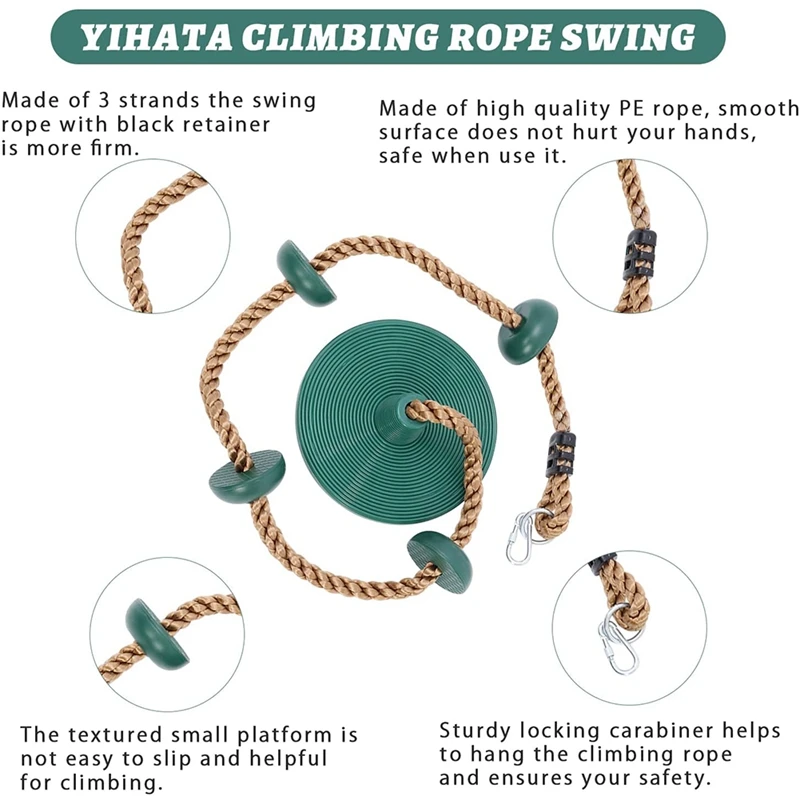 YIHATA CLIMBING ROPE SWING

Made of 3 strands the swing rope with black retainer is more firm.

Made of high quality PE rope, smooth surface does not hurt your hands, safe when use it.

The textured small platform is not easy to slip and helpful for climbing.

Sturdy locking carabiner helps to hang the climbing rope and ensures your safety.